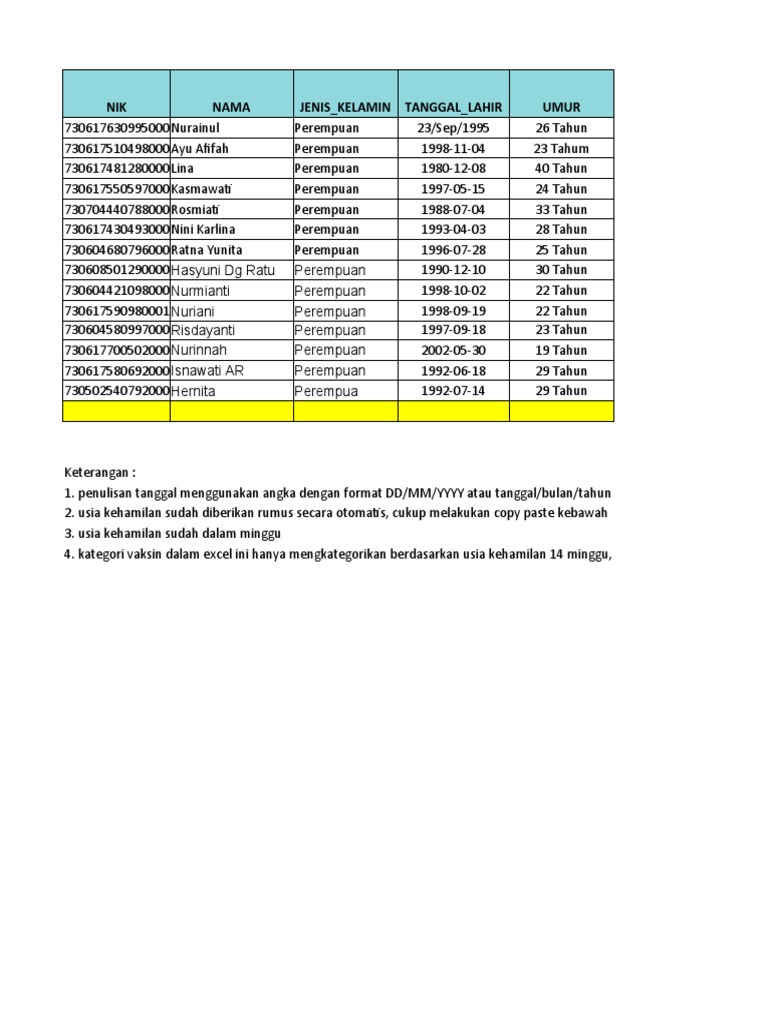 | NIK | NAMA | JENIS_KELAMIN | TANGGAL_LAHIR | UMUR |
|---|---|---|---|---|
| 730617630995000 | Nurainul | Perempuan | 23/Sep/1995 | 26 Tahun |
| 730617510498000 | Ayu Afifah | Perempuan | 1998-11-04 | 23 Tahum |
| 730617481280000 | Lina | Perempuan | 1980-12-08 | 40 Tahun |
| 730617550597000 | Kasmawati | Perempuan | 1997-05-15 | 24 Tahun |
| 730704440788000 | Rosmiati | Perempuan | 1988-07-04 | 33 Tahun |
| 730617430493000 | Nini Karlina | Perempuan | 1993-04-03 | 28 Tahun |
| 730604680796000 | Ratna Yunita | Perempuan | 1996-07-28 | 25 Tahun |
| 730608501290000 | Hasyuni Dg Ratu | Perempuan | 1990-12-10 | 30 Tahun |
| 730604421098000 | Nurmianti | Perempuan | 1998-10-02 | 22 Tahun |
| 730617590980001 | Nuriani | Perempuan | 1998-09-19 | 22 Tahun |
| 730604580997000 | Risdayanti | Perempuan | 1997-09-18 | 23 Tahun |
| 730617700502000 | Nurinnah | Perempuan | 2002-05-30 | 19 Tahun |
| 730617580692000 | Isnawati AR | Perempuan | 1992-06-18 | 29 Tahun |
| 730502540792000 | Hernita | Perempua | 1992-07-14 | 29 Tahun |
| | | | | |

Keterangan :
1. penulisan tanggal menggunakan angka dengan format DD/MM/YYYY atau tanggal/bulan/tahun
2. usia kehamilan sudah diberikan rumus secara otomatis, cukup melakukan copy paste kebawah
3. usia kehamilan sudah dalam minggu
4. kategori vaksin dalam excel ini hanya mengkategorikan berdasarkan usia kehamilan 14 minggu,